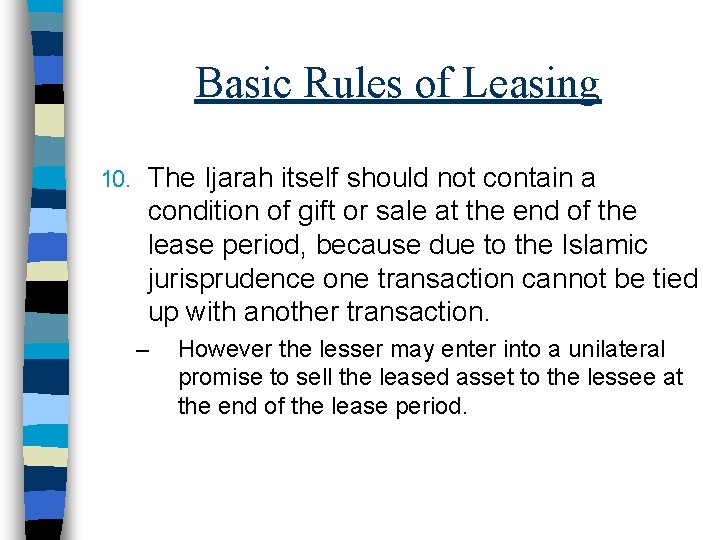 Basic Rules of Leasing

10. The Ijarah itself should not contain a condition of gift or sale at the end of the lease period, because due to the Islamic jurisprudence one transaction cannot be tied up with another transaction.

– However the lesser may enter into a unilateral promise to sell the leased asset to the lessee at the end of the lease period.